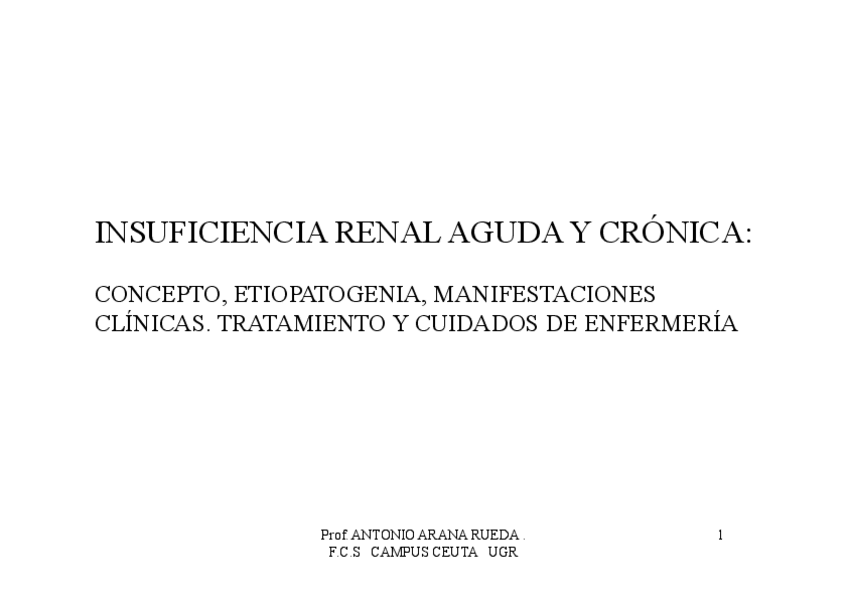 INSUFICIENCIA RENAL AGUDA Y CRÓNICA:

CONCEPTO, ETIOPATOGENIA, MANIFESTACIONES CLÍNICAS. TRATAMIENTO Y CUIDADOS DE ENFERMERÍA

Prof. ANTONIO ARANA RUEDA .
F.C.S CAMPUS CEUTA UGR

1